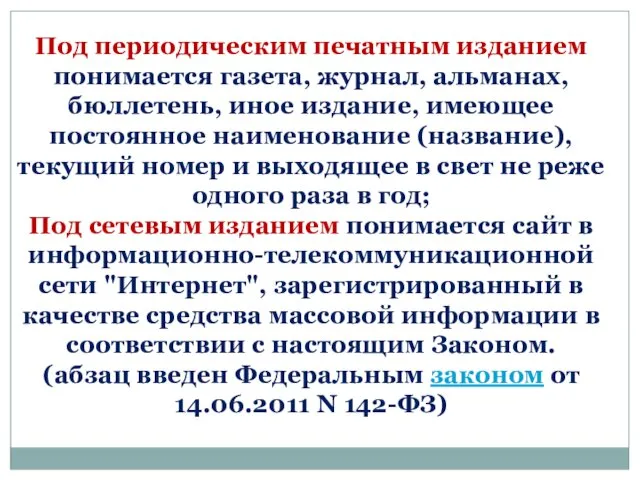 Под периодическим печатным изданием понимается газета, журнал, альманах, бюллетень, иное издание, имеющее постоянное наименование (название), текущий номер и выходящее в свет не реже одного раза в год;
Под сетевым изданием понимается сайт в информационно-телекоммуникационной сети "Интернет", зарегистрированный в качестве средства массовой информации в соответствии с настоящим Законом.
(абзац введен Федеральным законом от 14.06.2011 N 142-ФЗ)